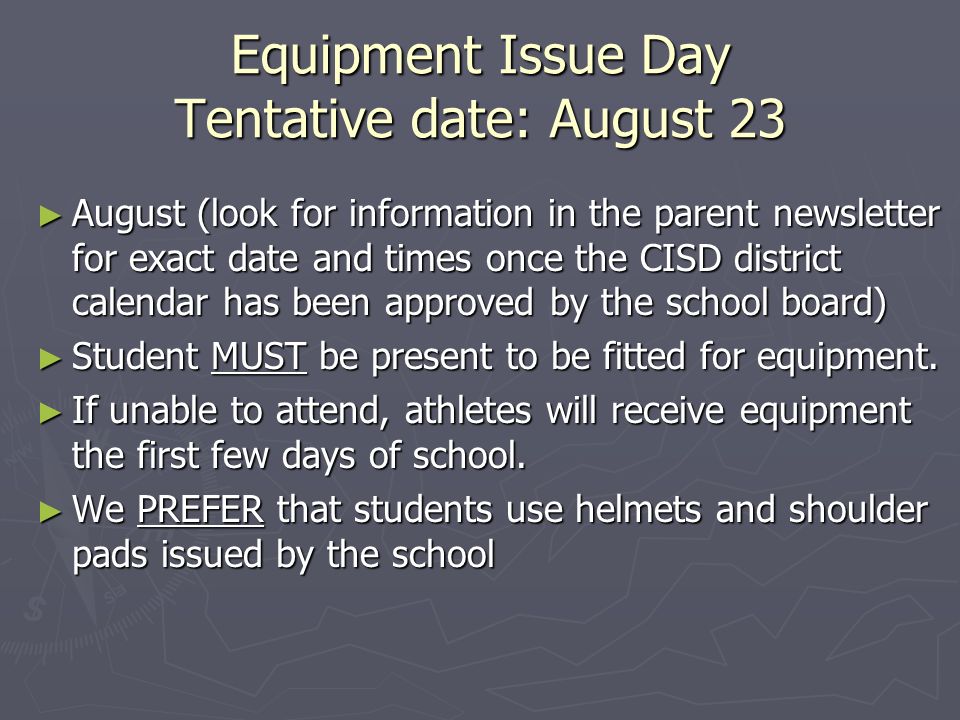 Equipment Issue Day
Tentative date: August 23

► August (look for information in the parent newsletter for exact date and times once the CISD district calendar has been approved by the school board)
► Student MUST be present to be fitted for equipment.
► If unable to attend, athletes will receive equipment the first few days of school.
► We PREFER that students use helmets and shoulder pads issued by the school